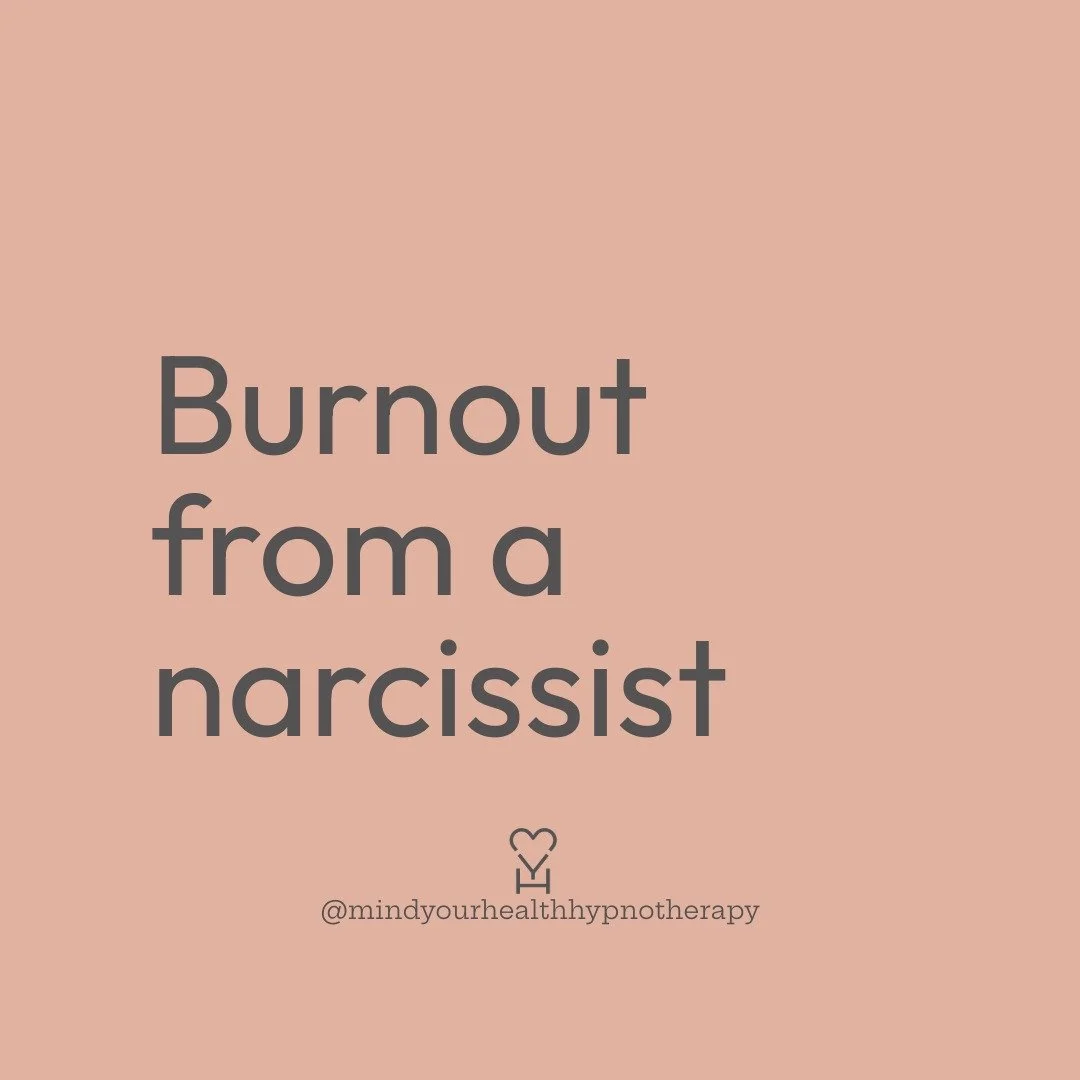 Burnout from a narcissist

@mindyourhealthhypnotherapy